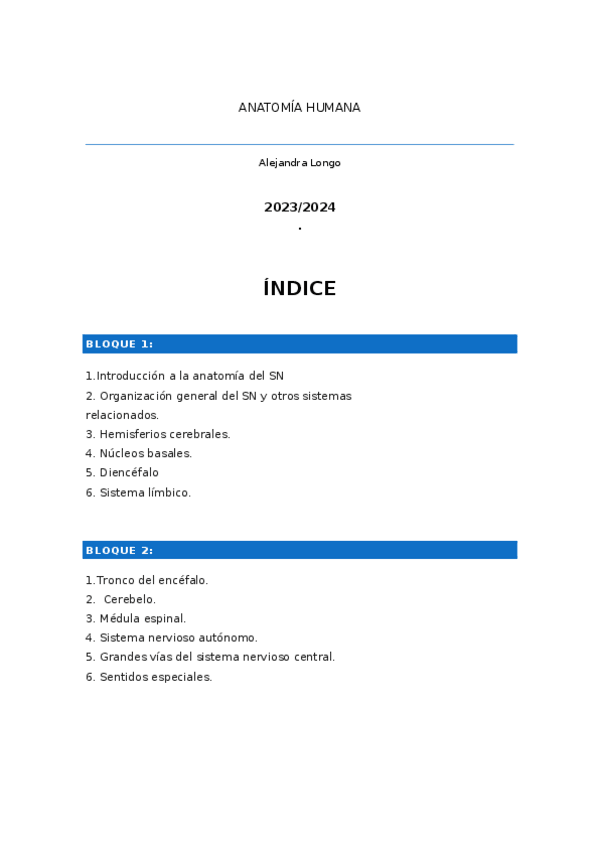 ANATOMÍA HUMANA

Alejandra Longo

2023/2024
.

ÍNDICE

BLOQUE 1:

1.Introducción a la anatomía del SN
2. Organización general del SN y otros sistemas relacionados.
3. Hemisferios cerebrales.
4. Núcleos basales.
5. Diencéfalo
6. Sistema límbico.

BLOQUE 2:

1.Tronco del encéfalo.
2. Cerebelo.
3. Médula espinal.
4. Sistema nervioso autónomo.
5. Grandes vías del sistema nervioso central.
6. Sentidos especiales.